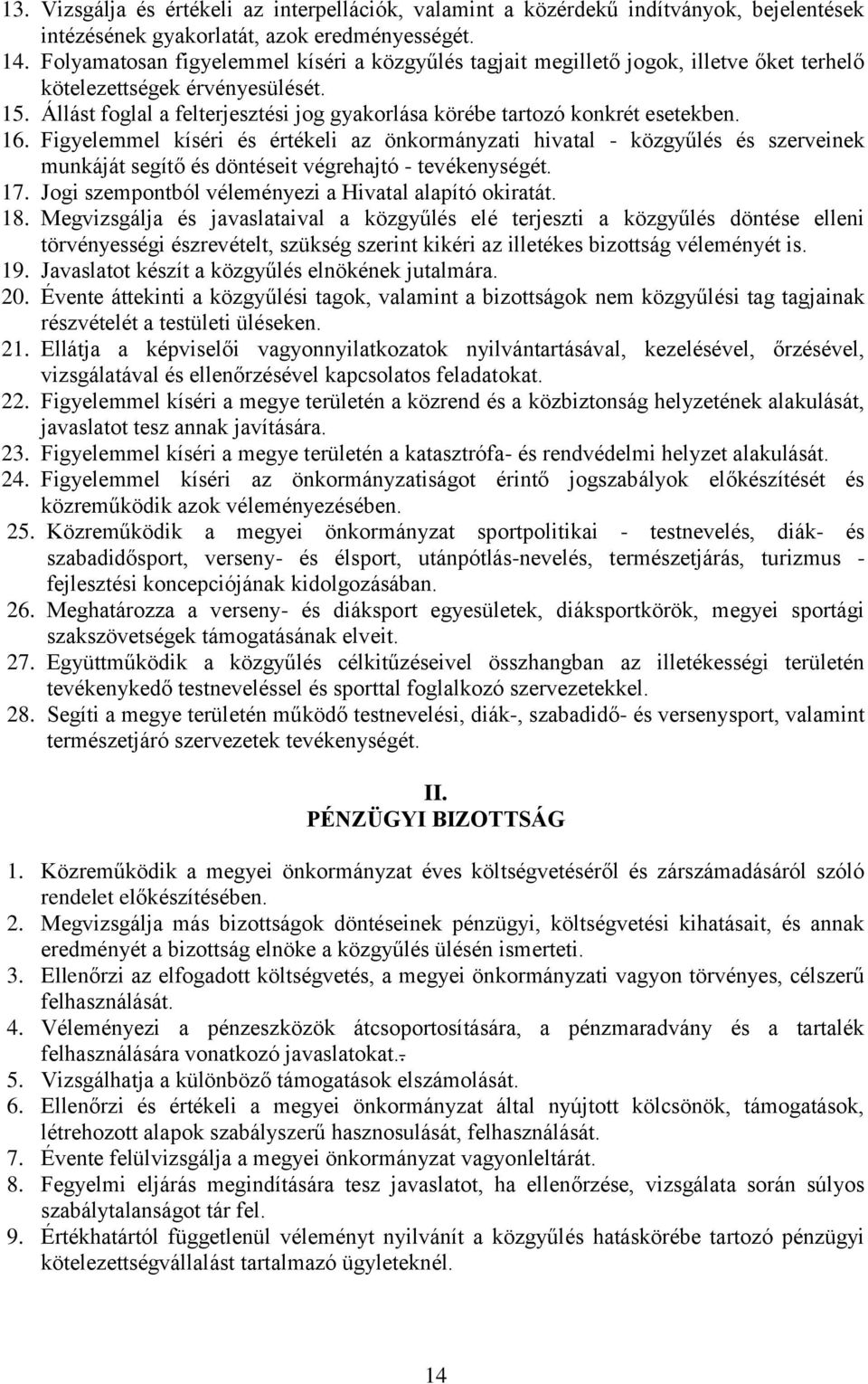 13. Vizsgálja és értékeli az interpellációk, valamint a közérdekű indítványok, bejelentések intézésének gyakorlatát, azok eredményességét.
14. Folyamatosan figyelemmel kíséri a közgyűlés tagjait megillető jogok, illetve őket terhelő kötelezettségek érvényesülését.
15. Állást foglal a felterjesztési jog gyakorlása körébe tartozó konkrét esetekben.
16. Figyelemmel kíséri és értékeli az önkormányzati hivatal - közgyűlés és szerveinek munkáját segítő és döntéseit végrehajtó - tevékenységét.
17. Jogi szempontból véleményezi a Hivatal alapító okiratát.
18. Megvizsgálja és javaslataival a közgyűlés elé terjeszti a közgyűlés döntése elleni törvényességi észrevételt, szükség szerint kikéri az illetékes bizottság véleményét is.
19. Javaslatot készít a közgyűlés elnökének jutalmára.
20. Évente áttekinti a közgyűlési tagok, valamint a bizottságok nem közgyűlési tag tagjainak részvételét a testületi üléseken.
21. Ellátja a képviselői vagyonnyilatkozatok nyilvántartásával, kezelésével, őrzésével, vizsgálatával és ellenőrzésével kapcsolatos feladatokat.
22. Figyelemmel kíséri a megye területén a közrend és a közbiztonság helyzetének alakulását, javaslatot tesz annak javítására.
23. Figyelemmel kíséri a megye területén a katasztrófa- és rendvédelmi helyzet alakulását.
24. Figyelemmel kíséri az önkormányzatiságot érintő jogszabályok előkészítését és közreműködik azok véleményezésében.
25. Közreműködik a megyei önkormányzat sportpolitikai - testnevelés, diák- és szabadidősport, verseny- és élsport, utánpótlás-nevelés, természetjárás, turizmus - fejlesztési koncepciójának kidolgozásában.
26. Meghatározza a verseny- és diáksport egyesületek, diáksportkörök, megyei sportági szakszövetségek támogatásának elveit.
27. Együttműködik a közgyűlés célkitűzéseivel összhangban az illetékességi területén tevékenykedő testneveléssel és sporttal foglalkozó szervezetekkel.
28. Segíti a megye területén működő testnevelési, diák-, szabadidő- és versenysport, valamint természetjáró szervezetek tevékenységét.

II.
PÉNZÜGYI BIZOTTSÁG

1. Közreműködik a megyei önkormányzat éves költségvetéséről és zárszámadásáról szóló rendelet előkészítésében.
2. Megvizsgálja más bizottságok döntéseinek pénzügyi, költségvetési kihatásait, és annak eredményét a bizottság elnöke a közgyűlés ülésén ismerteti.
3. Ellenőrzi az elfogadott költségvetés, a megyei önkormányzati vagyon törvényes, célszerű felhasználását.
4. Véleményezi a pénzeszközök átcsoportosítására, a pénzmaradvány és a tartalék felhasználására vonatkozó javaslatokat..
5. Vizsgálhatja a különböző támogatások elszámolását.
6. Ellenőrzi és értékeli a megyei önkormányzat által nyújtott kölcsönök, támogatások, létrehozott alapok szabályszerű hasznosulását, felhasználását.
7. Évente felülvizsgálja a megyei önkormányzat vagyonleltárát.
8. Fegyelmi eljárás megindítására tesz javaslatot, ha ellenőrzése, vizsgálata során súlyos szabálytalanságot tár fel.
9. Értékhatártól függetlenül véleményt nyilvánít a közgyűlés hatáskörébe tartozó pénzügyi kötelezettségvállalást tartalmazó ügyleteknél.

14